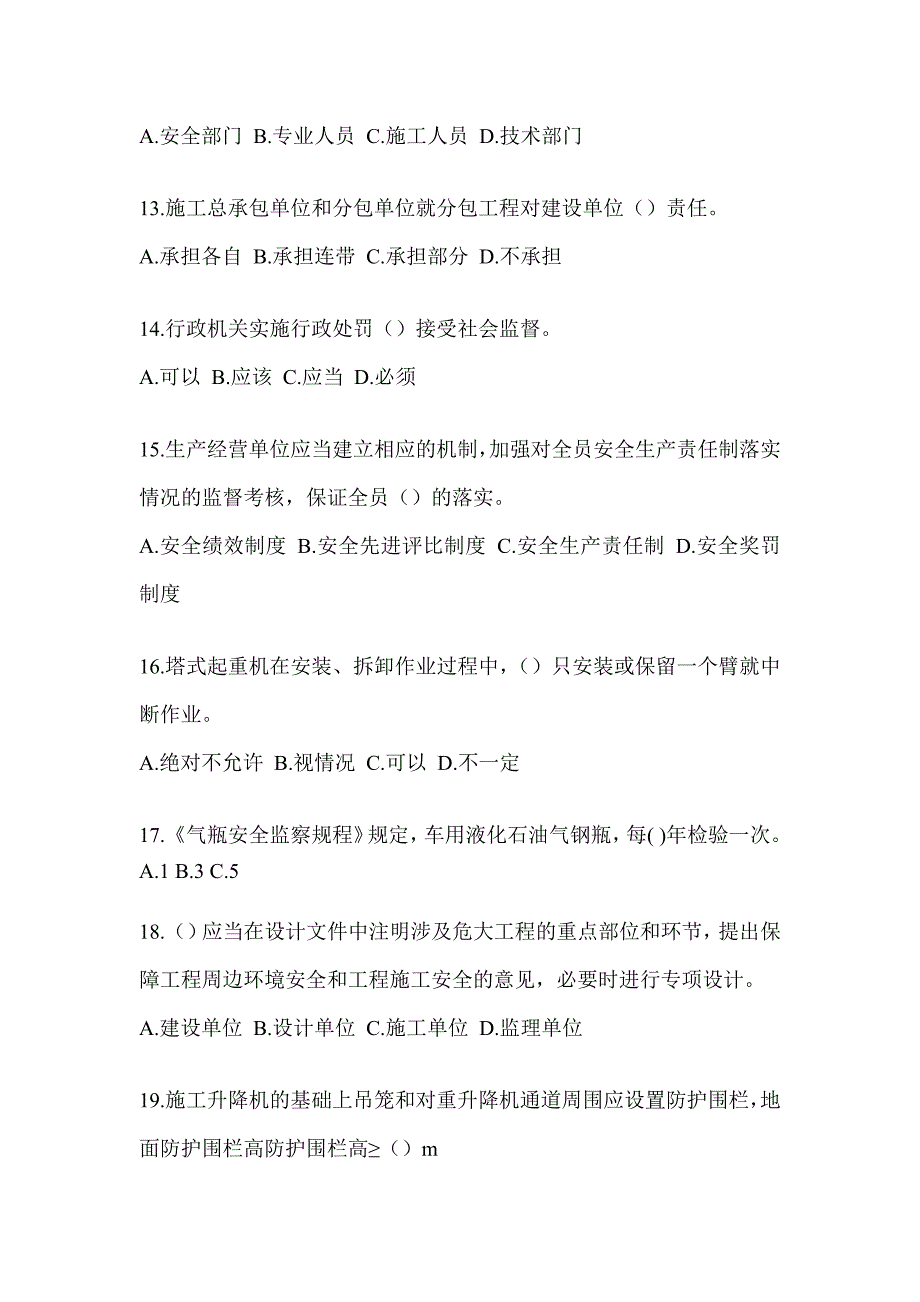 A.安全部门 B.专业人员 C.施工人员 D.技术部门

13.施工总承包单位和分包单位就分包工程对建设单位（）责任。

A.承担各自 B.承担连带 C.承担部分 D.不承担

14.行政机关实施行政处罚（）接受社会监督。

A.可以 B.应该 C.应当 D.必须

15.生产经营单位应当建立相应的机制，加强对全员安全生产责任制落实情况的监督考核，保证全员（）的落实。

A.安全绩效制度 B.安全先进评比制度 C.安全生产责任制 D.安全奖罚制度

16.塔式起重机在安装、拆卸作业过程中，（）只安装或保留一个臂就中断作业。

A.绝对不允许 B.视情况 C.可以 D.不一定

17.《气瓶安全监察规程》规定，车用液化石油气钢瓶，每( )年检验一次。
A.1 B.3 C.5

18.（）应当在设计文件中注明涉及危大工程的重点部位和环节，提出保障工程周边环境安全和工程施工安全的意见，必要时进行专项设计。

A.建设单位 B.设计单位 C.施工单位 D.监理单位

19.施工升降机的基础上吊笼和对重升降机通道周围应设置防护围栏，地面防护围栏高防护围栏高≥（）m